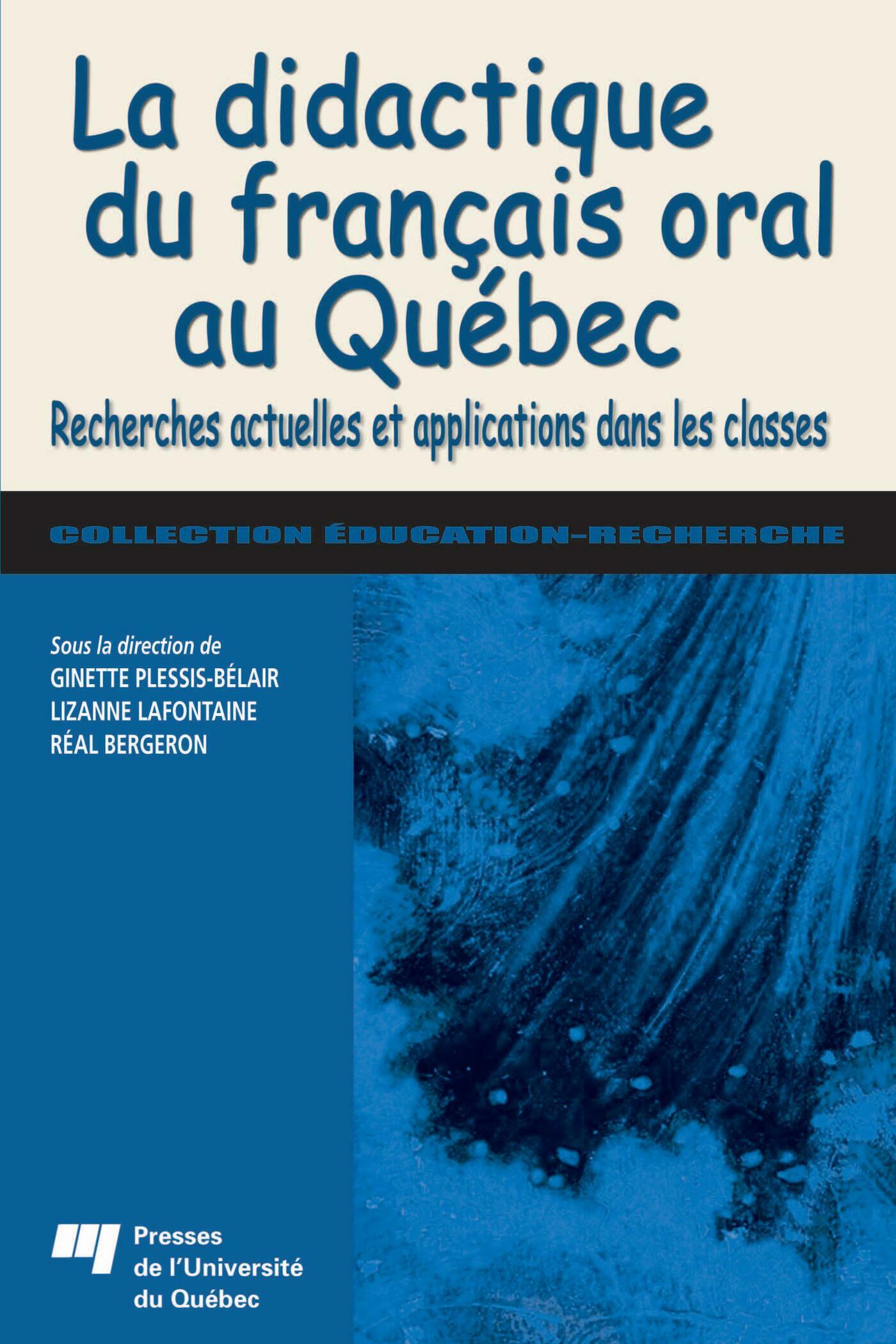 La didactique du français oral au Québec

Recherches actuelles et applications dans les classes

COLLECTION ÉDUCATION-RECHERCHE

Sous la direction de
GINETTE PLESSIS-BÉLAIR
LIZANNE LAFONTAINE
RÉAL BERGERON

Presses de l'Université du Québec